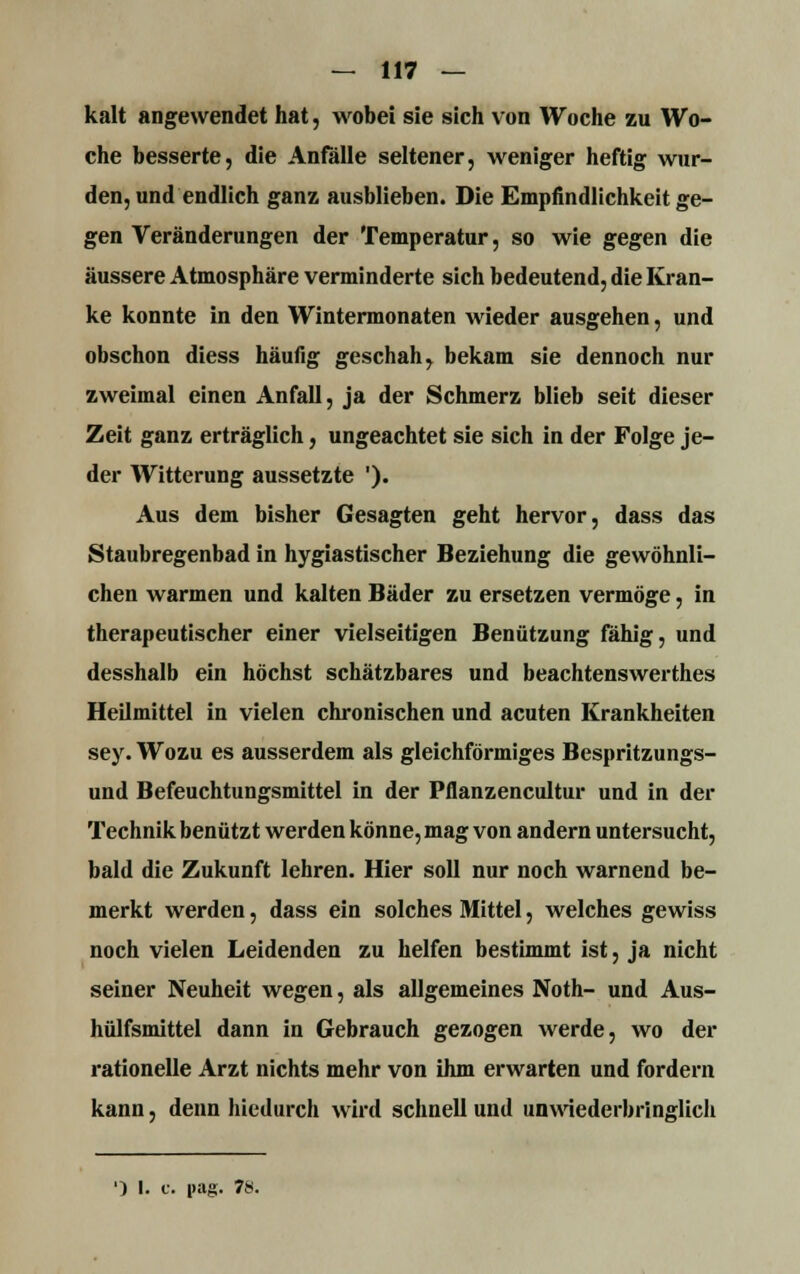 — 117 —

kalt angewendet hat, wobei sie sich von Woche zu Woche besserte, die Anfälle seltener, weniger heftig wurden, und endlich ganz ausblieben. Die Empfindlichkeit gegen Veränderungen der Temperatur, so wie gegen die äussere Atmosphäre verminderte sich bedeutend, die Kranke konnte in den Wintermonaten wieder ausgehen, und obschon diess häufig geschah, bekam sie dennoch nur zweimal einen Anfall, ja der Schmerz blieb seit dieser Zeit ganz erträglich, ungeachtet sie sich in der Folge jeder Witterung aussetzte ¹).

Aus dem bisher Gesagten geht hervor, dass das Staubregenbad in hygiastischer Beziehung die gewöhnlichen warmen und kalten Bäder zu ersetzen vermöge, in therapeutischer einer vielseitigen Benützung fähig, und desshalb ein höchst schätzbares und beachtenswerthes Heilmittel in vielen chronischen und acuten Krankheiten sey. Wozu es ausserdem als gleichförmiges Bespritzungs- und Befeuchtungsmittel in der Pflanzencultur und in der Technik benützt werden könne, mag von andern untersucht, bald die Zukunft lehren. Hier soll nur noch warnend bemerkt werden, dass ein solches Mittel, welches gewiss noch vielen Leidenden zu helfen bestimmt ist, ja nicht seiner Neuheit wegen, als allgemeines Noth- und Aushülfsmittel dann in Gebrauch gezogen werde, wo der rationelle Arzt nichts mehr von ihm erwarten und fordern kann, denn hiedurch wird schnell und unwiederbringlich

¹) l. c. pag. 78.